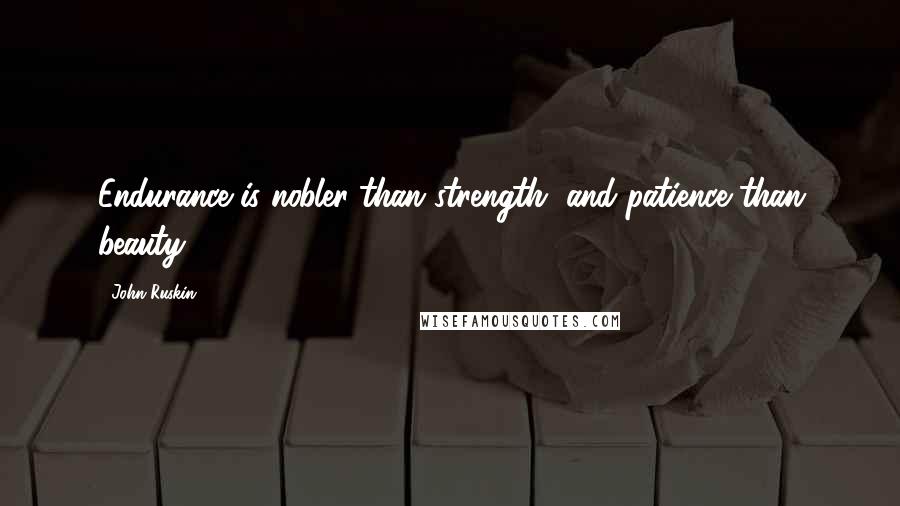 Endurance is nobler than strength, and patience than beauty.

John Ruskin

WISEFAMOUSQUOTES.COM